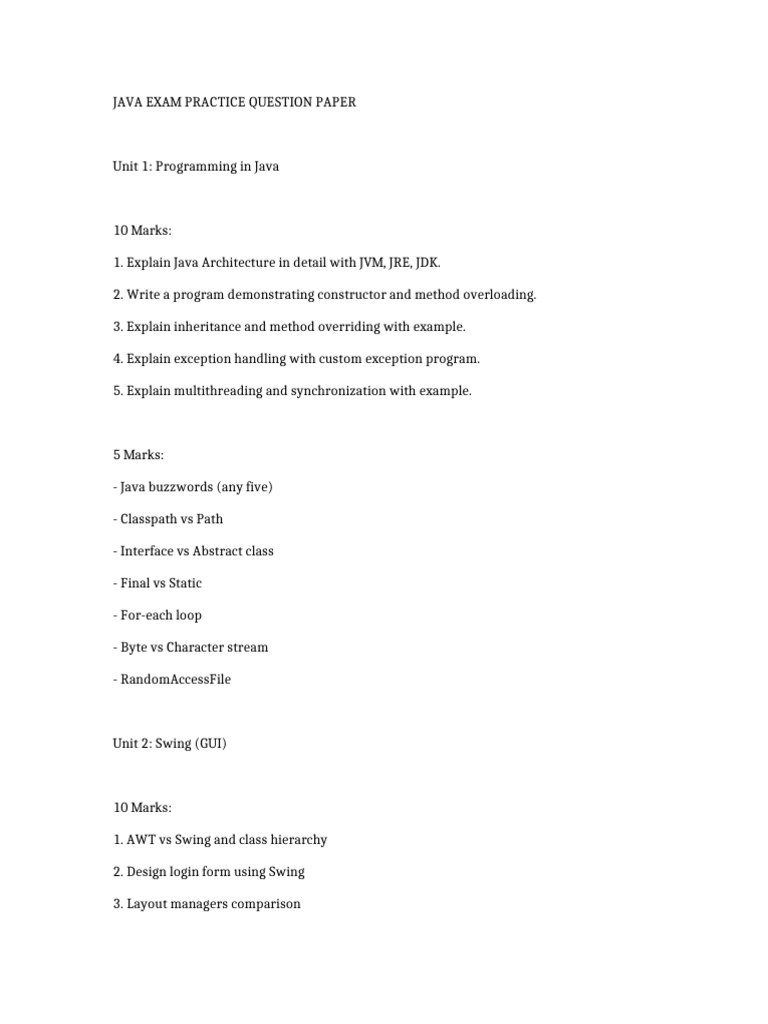 JAVA EXAM PRACTICE QUESTION PAPER

Unit 1: Programming in Java

10 Marks:

1. Explain Java Architecture in detail with JVM, JRE, JDK.

2. Write a program demonstrating constructor and method overloading.

3. Explain inheritance and method overriding with example.

4. Explain exception handling with custom exception program.

5. Explain multithreading and synchronization with example.

5 Marks:

- Java buzzwords (any five)

- Classpath vs Path

- Interface vs Abstract class

- Final vs Static

- For-each loop

- Byte vs Character stream

- RandomAccessFile

Unit 2: Swing (GUI)

10 Marks:

1. AWT vs Swing and class hierarchy

2. Design login form using Swing

3. Layout managers comparison